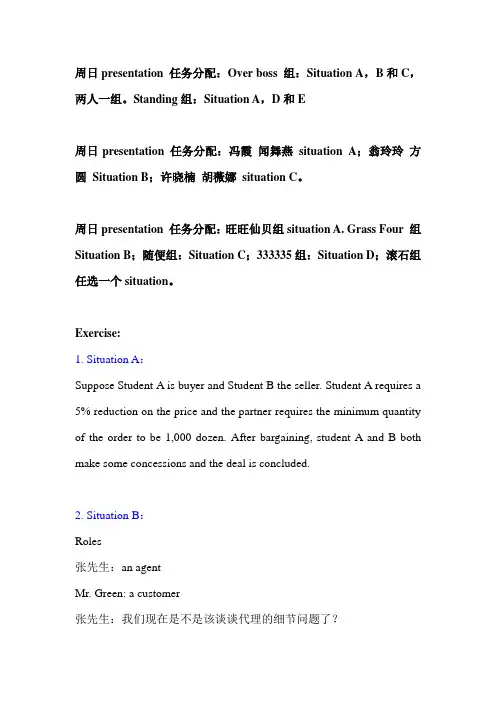 周日 presentation 任务分配：Over boss 组：Situation A，B 和 C，两人一组。Standing 组：Situation A，D 和 E

周日 presentation 任务分配：冯霞 闻舞燕 situation A；翁玲玲 方圆 Situation B；许晓楠 胡薇娜 situation C。

周日 presentation 任务分配：旺旺仙贝组 situation A. Grass Four 组 Situation B；随便组：Situation C；333335 组：Situation D；滚石组任选一个 situation。

Exercise:

1. Situation A:

Suppose Student A is buyer and Student B the seller. Student A requires a 5% reduction on the price and the partner requires the minimum quantity of the order to be 1,000 dozen. After bargaining, student A and B both make some concessions and the deal is concluded.

2. Situation B:

Roles

张先生：an agent

Mr. Green: a customer

张先生：我们现在是不是该谈谈代理的细节问题了？